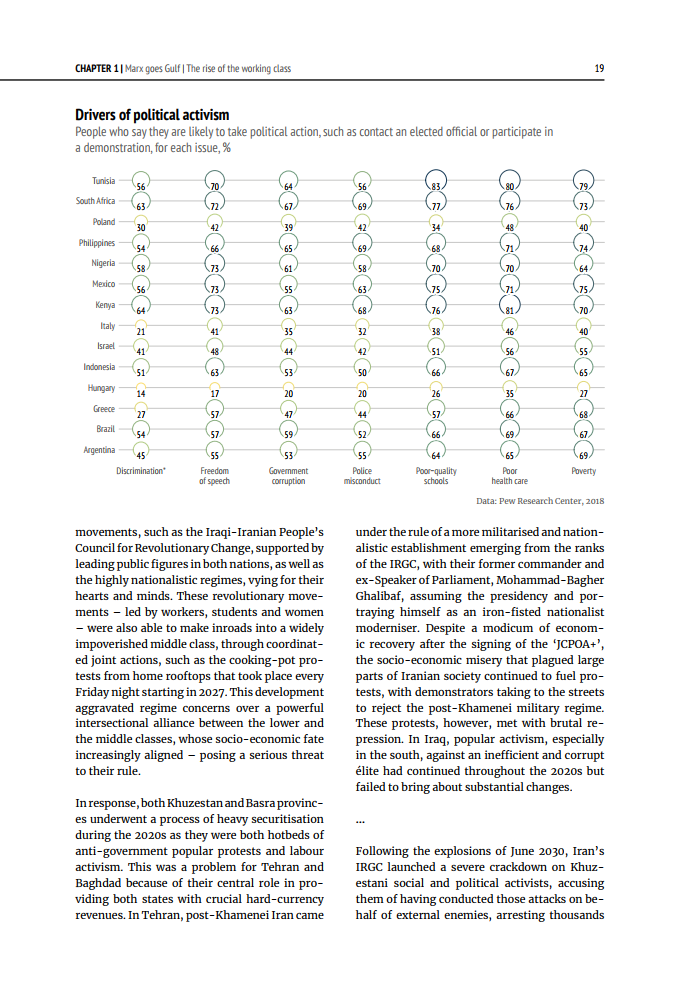 CHAPTER 1 | Marx goes Gulf | The rise of the working class 19

Drivers of political activism
People who say they are likely to take political action, such as contact an elected official or participate in a demonstration, for each issue, %

| | Discrimination* | Freedom of speech | Government corruption | Police misconduct | Poor-quality schools | Poor health care | Poverty |
|---|---|---|---|---|---|---|---|
| Tunisia | 56 | 70 | 64 | 56 | 83 | 80 | 79 |
| South Africa | 63 | 72 | 67 | 69 | 77 | 76 | 73 |
| Poland | 30 | 42 | 39 | 42 | 34 | 48 | 40 |
| Philippines | 54 | 66 | 65 | 69 | 68 | 71 | 74 |
| Nigeria | 58 | 73 | 61 | 58 | 70 | 70 | 64 |
| Mexico | 56 | 73 | 55 | 63 | 75 | 71 | 75 |
| Kenya | 64 | 73 | 63 | 68 | 76 | 81 | 70 |
| Italy | 21 | 41 | 35 | 32 | 38 | 46 | 40 |
| Israel | 41 | 48 | 44 | 42 | 51 | 56 | 55 |
| Indonesia | 51 | 63 | 53 | 50 | 66 | 67 | 65 |
| Hungary | 14 | 17 | 20 | 20 | 26 | 35 | 27 |
| Greece | 27 | 57 | 47 | 44 | 57 | 66 | 68 |
| Brazil | 54 | 57 | 59 | 52 | 66 | 69 | 67 |
| Argentina | 45 | 55 | 53 | 55 | 64 | 65 | 69 |

Data: Pew Research Center, 2018

movements, such as the Iraqi-Iranian People's Council for Revolutionary Change, supported by leading public figures in both nations, as well as the highly nationalistic regimes, vying for their hearts and minds. These revolutionary movements – led by workers, students and women – were also able to make inroads into a widely impoverished middle class, through coordinated joint actions, such as the cooking-pot protests from home rooftops that took place every Friday night starting in 2027. This development aggravated regime concerns over a powerful intersectional alliance between the lower and the middle classes, whose socio-economic fate increasingly aligned – posing a serious threat to their rule.

In response, both Khuzestan and Basra provinces underwent a process of heavy securitisation during the 2020s as they were both hotbeds of anti-government popular protests and labour activism. This was a problem for Tehran and Baghdad because of their central role in providing both states with crucial hard-currency revenues. In Tehran, post-Khamenei Iran came under the rule of a more militarised and nationalistic establishment emerging from the ranks of the IRGC, with their former commander and ex-Speaker of Parliament, Mohammad-Bagher Ghalibaf, assuming the presidency and portraying himself as an iron-fisted nationalist moderniser. Despite a modicum of economic recovery after the signing of the 'JCPOA+', the socio-economic misery that plagued large parts of Iranian society continued to fuel protests, with demonstrators taking to the streets to reject the post-Khamenei military regime. These protests, however, met with brutal repression. In Iraq, popular activism, especially in the south, against an inefficient and corrupt élite had continued throughout the 2020s but failed to bring about substantial changes.

...

Following the explosions of June 2030, Iran's IRGC launched a severe crackdown on Khuzestani social and political activists, accusing them of having conducted those attacks on behalf of external enemies, arresting thousands